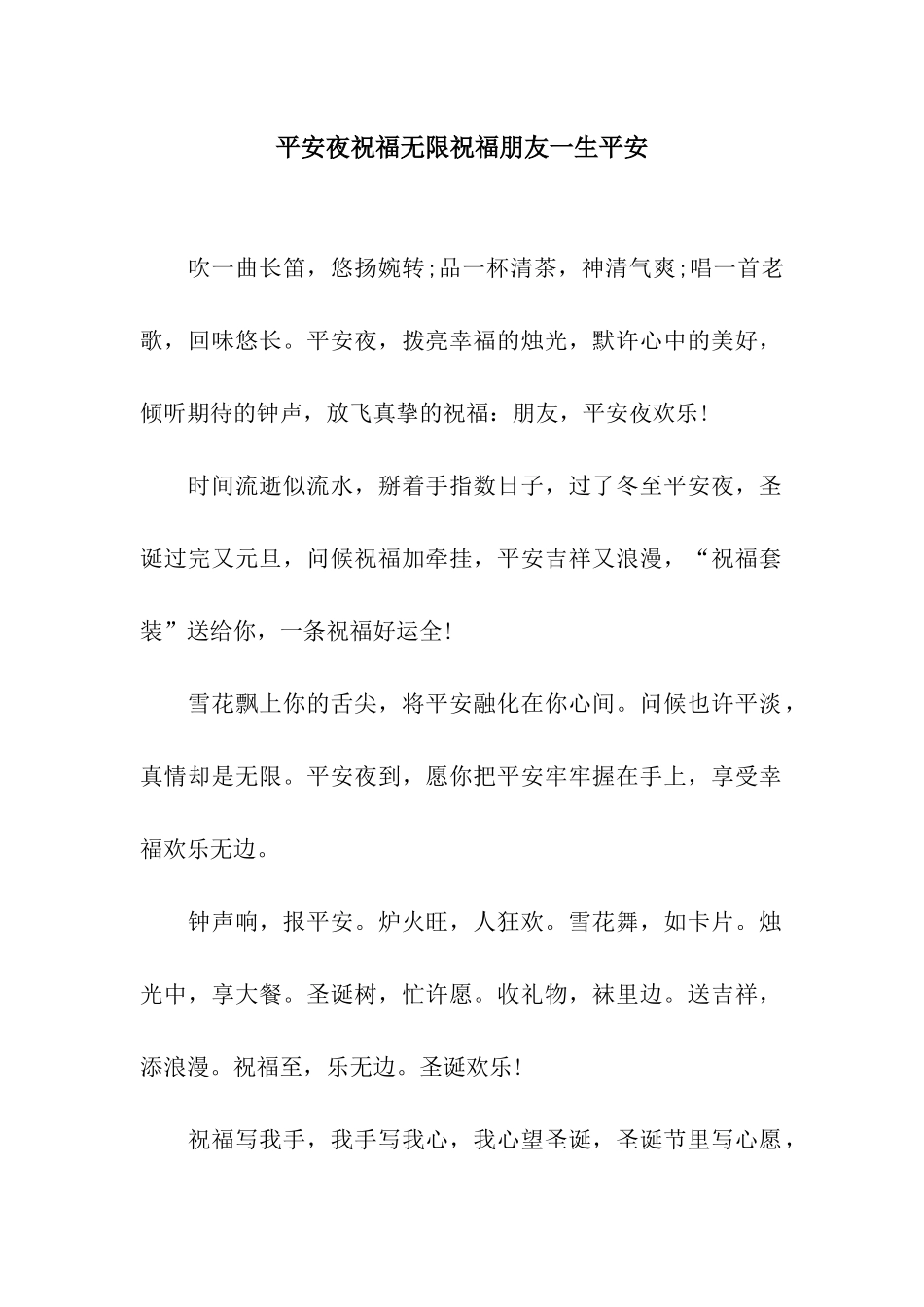 平安夜祝福无限祝福朋友一生平安

吹一曲长笛，悠扬婉转;品一杯清茶，神清气爽;唱一首老歌，回味悠长。平安夜，拨亮幸福的烛光，默许心中的美好，倾听期待的钟声，放飞真挚的祝福：朋友，平安夜欢乐!

时间流逝似流水，掰着手指数日子，过了冬至平安夜，圣诞过完又元旦，问候祝福加牵挂，平安吉祥又浪漫，“祝福套装”送给你，一条祝福好运全!

雪花飘上你的舌尖，将平安融化在你心间。问候也许平淡，真情却是无限。平安夜到，愿你把平安牢牢握在手上，享受幸福欢乐无边。

钟声响，报平安。炉火旺，人狂欢。雪花舞，如卡片。烛光中，享大餐。圣诞树，忙许愿。收礼物，袜里边。送吉祥，添浪漫。祝福至，乐无边。圣诞欢乐!

祝福写我手，我手写我心，我心望圣诞，圣诞节里写心愿，